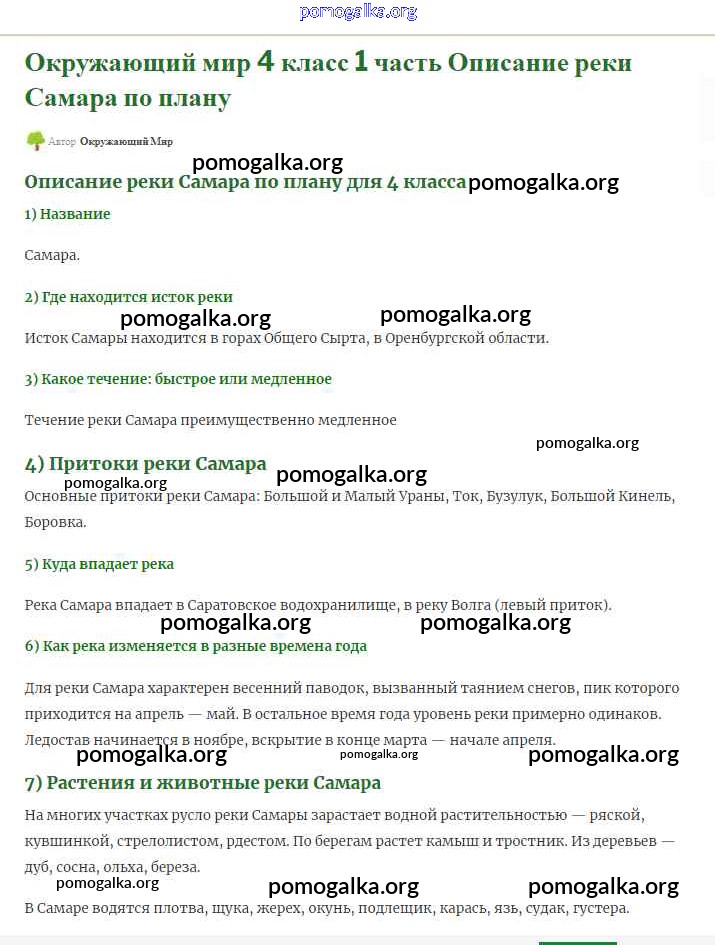 pomogalka.org

Окружающий мир 4 класс 1 часть Описание реки Самара по плану

Автор Окружающий Мир

pomogalka.org

Описание реки Самара по плану для 4 класса pomogalka.org

1) Название

Самара.

2) Где находится исток реки

pomogalka.org pomogalka.org

Исток Самары находится в горах Общего Сырта, в Оренбургской области.

3) Какое течение: быстрое или медленное

Течение реки Самара преимущественно медленное

pomogalka.org

4) Притоки реки Самара pomogalka.org

pomogalka.org

Основные притоки реки Самара: Большой и Малый Ураны, Ток, Бузулук, Большой Кинель, Боровка.

5) Куда впадает река

Река Самара впадает в Саратовское водохранилище, в реку Волга (левый приток).

pomogalka.org pomogalka.org

6) Как река изменяется в разные времена года

Для реки Самара характерен весенний паводок, вызванный таянием снегов, пик которого приходится на апрель — май. В остальное время года уровень реки примерно одинаков. Ледостав начинается в ноябре, вскрытие в конце марта — начале апреля.

pomogalka.org pomogalka.org pomogalka.org

7) Растения и животные реки Самара

На многих участках русло реки Самары зарастает водной растительностью — ряской, кувшинкой, стрелолистом, рдестом. По берегам растет камыш и тростник. Из деревьев — дуб, сосна, ольха, береза.

pomogalka.org pomogalka.org pomogalka.org

В Самаре водятся плотва, щука, жерех, окунь, подлещик, карась, язь, судак, густера.